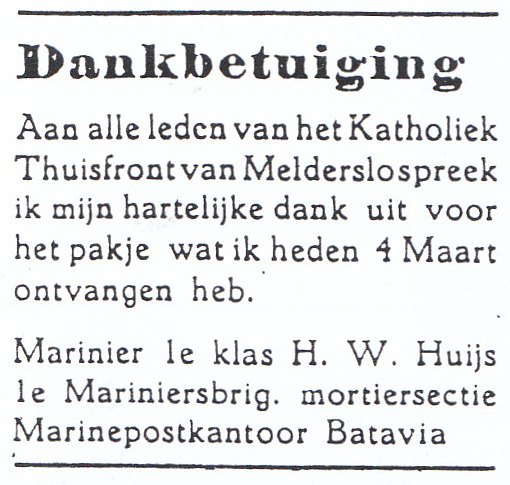 Dankbetuiging

Aan alle leden van het Katholiek Thuisfront van Melderslo spreek ik mijn hartelijke dank uit voor het pakje wat ik heden 4 Maart ontvangen heb.

Marinier 1e klas H. W. Huijs
1e Mariniersbrig. mortiersectie
Marinepostkantoor Batavia